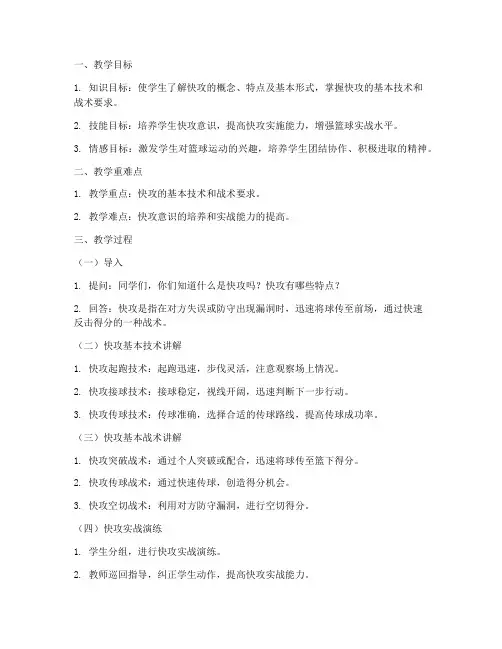 一、教学目标

1. 知识目标：使学生了解快攻的概念、特点及基本形式，掌握快攻的基本技术和战术要求。

2. 技能目标：培养学生快攻意识，提高快攻实施能力，增强篮球实战水平。

3. 情感目标：激发学生对篮球运动的兴趣，培养学生团结协作、积极进取的精神。

二、教学重难点

1. 教学重点：快攻的基本技术和战术要求。

2. 教学难点：快攻意识的培养和实战能力的提高。

三、教学过程

（一）导入

1. 提问：同学们，你们知道什么是快攻吗？快攻有哪些特点？

2. 回答：快攻是指在对方失误或防守出现漏洞时，迅速将球传至前场，通过快速反击得分的一种战术。

（二）快攻基本技术讲解

1. 快攻起跑技术：起跑迅速，步伐灵活，注意观察场上情况。

2. 快攻接球技术：接球稳定，视线开阔，迅速判断下一步行动。

3. 快攻传球技术：传球准确，选择合适的传球路线，提高传球成功率。

（三）快攻基本战术讲解

1. 快攻突破战术：通过个人突破或配合，迅速将球传至篮下得分。

2. 快攻传球战术：通过快速传球，创造得分机会。

3. 快攻空切战术：利用对方防守漏洞，进行空切得分。

（四）快攻实战演练

1. 学生分组，进行快攻实战演练。

2. 教师巡回指导，纠正学生动作，提高快攻实战能力。